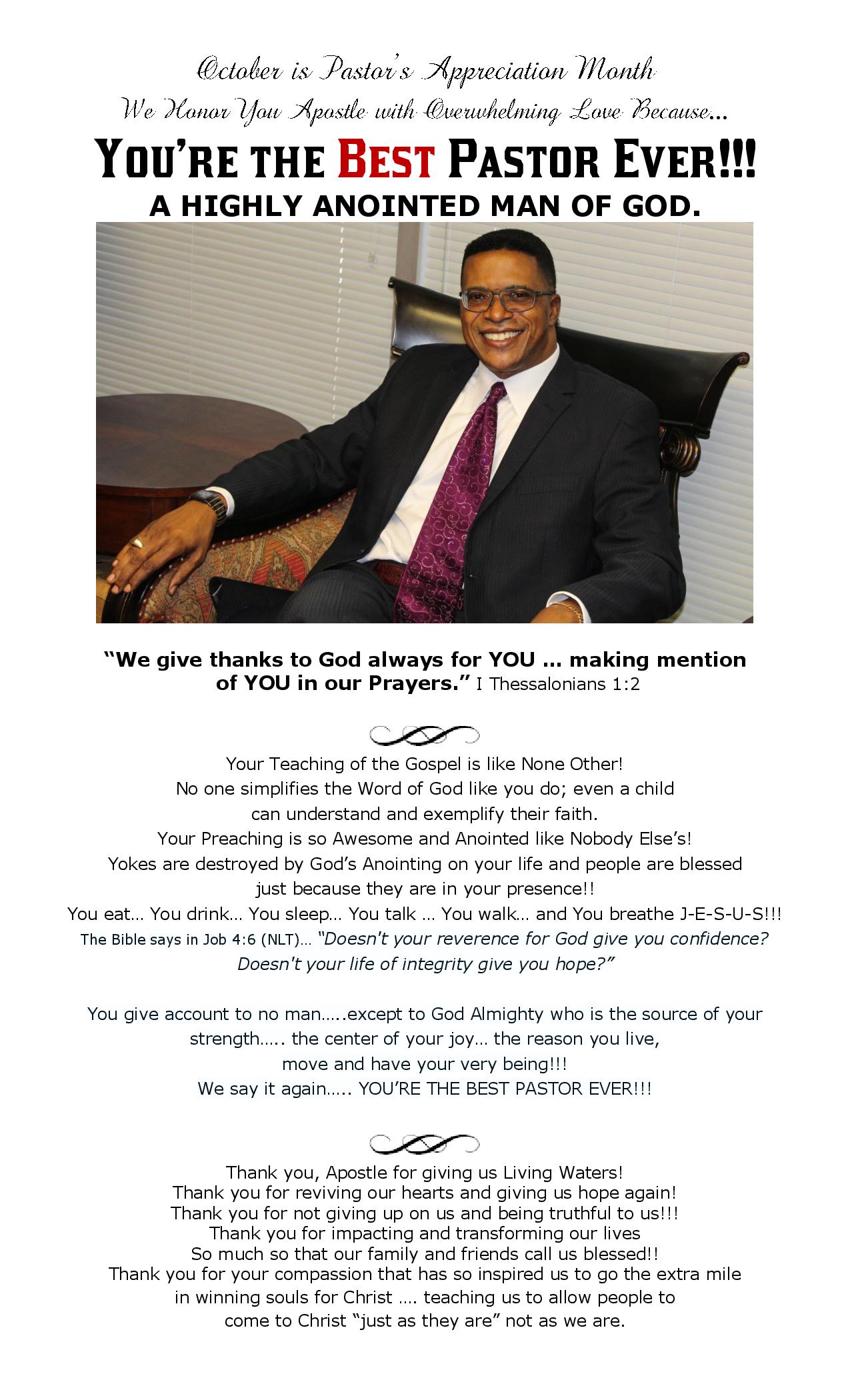 October is Pastor's Appreciation Month
We Honor You Apostle with Overwhelming Love Because...

YOU'RE THE BEST PASTOR EVER!!!
A HIGHLY ANOINTED MAN OF GOD.

"We give thanks to God always for YOU ... making mention of YOU in our Prayers." I Thessalonians 1:2

Your Teaching of the Gospel is like None Other!
No one simplifies the Word of God like you do; even a child can understand and exemplify their faith.
Your Preaching is so Awesome and Anointed like Nobody Else's!
Yokes are destroyed by God's Anointing on your life and people are blessed just because they are in your presence!!
You eat… You drink… You sleep… You talk … You walk… and You breathe J-E-S-U-S!!!
The Bible says in Job 4:6 (NLT)… "Doesn't your reverence for God give you confidence? Doesn't your life of integrity give you hope?"

You give account to no man…..except to God Almighty who is the source of your strength….. the center of your joy… the reason you live, move and have your very being!!!
We say it again….. YOU'RE THE BEST PASTOR EVER!!!

Thank you, Apostle for giving us Living Waters!
Thank you for reviving our hearts and giving us hope again!
Thank you for not giving up on us and being truthful to us!!!
Thank you for impacting and transforming our lives
So much so that our family and friends call us blessed!!
Thank you for your compassion that has so inspired us to go the extra mile in winning souls for Christ …. teaching us to allow people to come to Christ "just as they are" not as we are.